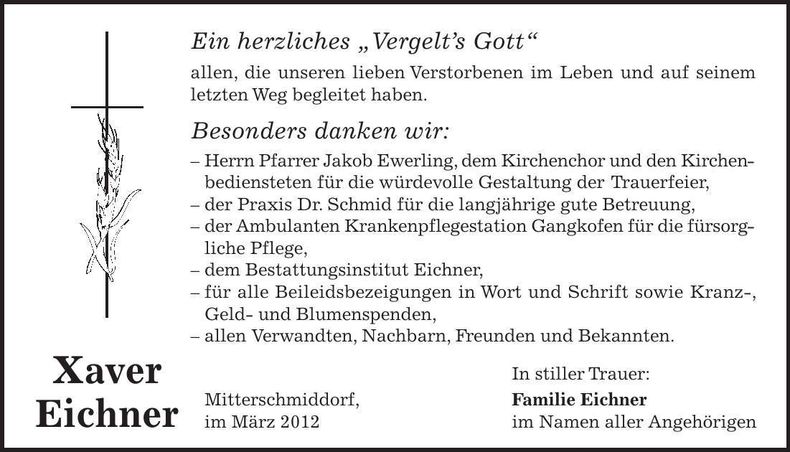 Ein herzliches „Vergelt's Gott"
allen, die unseren lieben Verstorbenen im Leben und auf seinem letzten Weg begleitet haben.

Besonders danken wir:
– Herrn Pfarrer Jakob Ewerling, dem Kirchenchor und den Kirchenbediensteten für die würdevolle Gestaltung der Trauerfeier,
– der Praxis Dr. Schmid für die langjährige gute Betreuung,
– der Ambulanten Krankenpflegestation Gangkofen für die fürsorgliche Pflege,
– dem Bestattungsinstitut Eichner,
– für alle Beileidsbezeigungen in Wort und Schrift sowie Kranz-, Geld- und Blumenspenden,
– allen Verwandten, Nachbarn, Freunden und Bekannten.

Xaver Eichner

Mitterschmiddorf,
im März 2012

In stiller Trauer:
Familie Eichner
im Namen aller Angehörigen